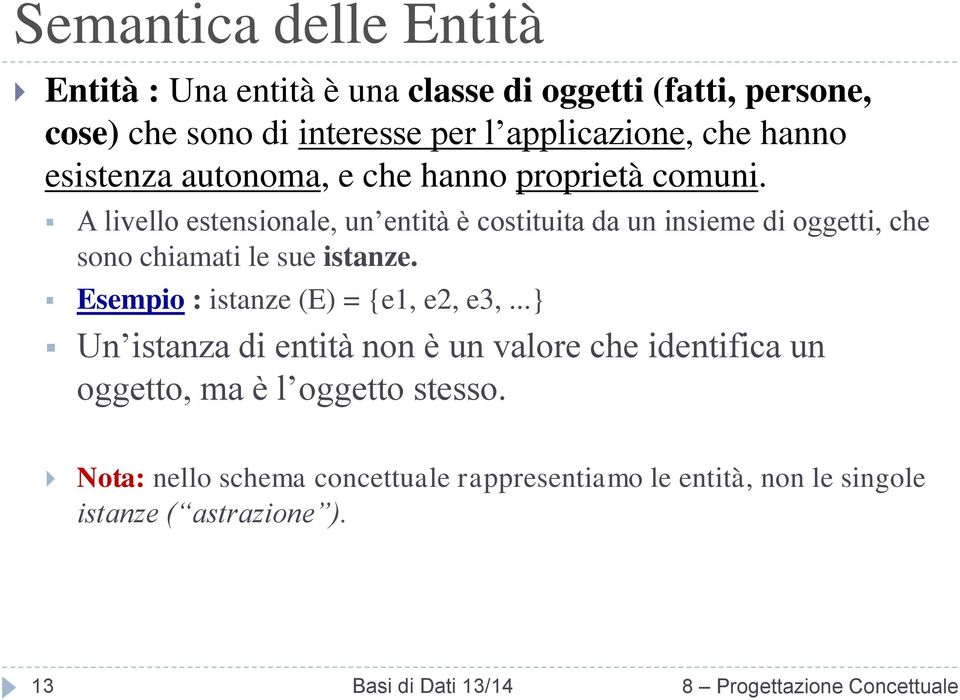 Semantica delle Entità

Entità : Una entità è una classe di oggetti (fatti, persone, cose) che sono di interesse per l’applicazione, che hanno esistenza autonoma, e che hanno proprietà comuni.

A livello estensionale, un’entità è costituita da un insieme di oggetti, che sono chiamati le sue istanze.

Esempio : istanze (E) = {e1, e2, e3, ...}

Un’istanza di entità non è un valore che identifica un oggetto, ma è l’oggetto stesso.

Nota: nello schema concettuale rappresentiamo le entità, non le singole istanze (“astrazione”).

13 Basi di Dati 13/14 8 – Progettazione Concettuale